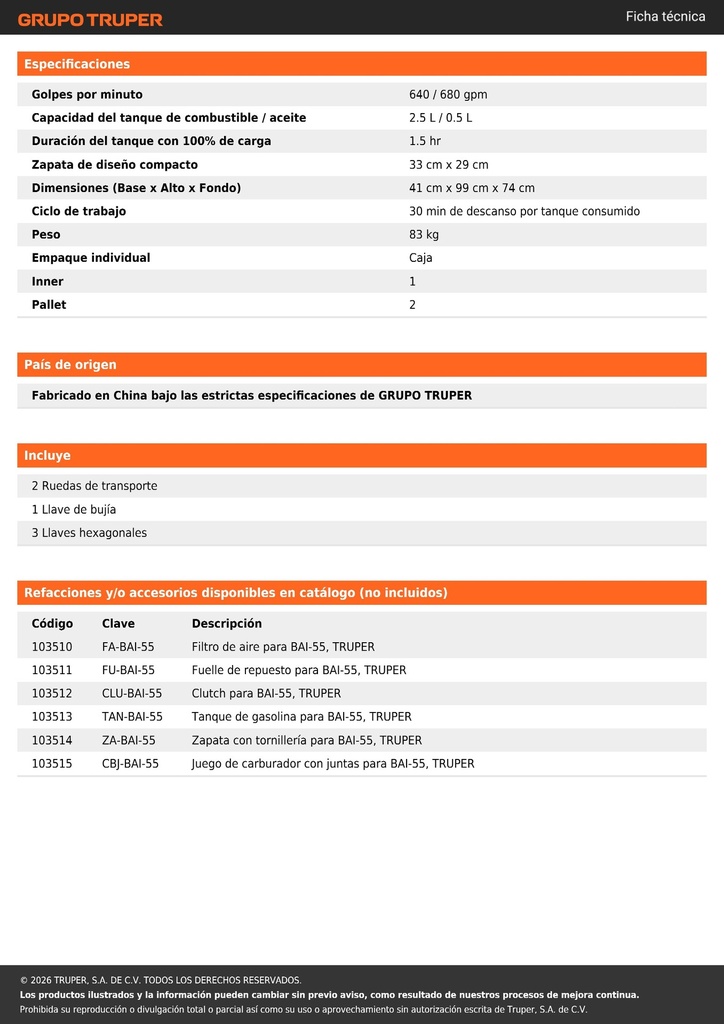 GRUPO TRUPER

Ficha técnica

Especificaciones

| | |
|---|---|
| Golpes por minuto | 640 / 680 gpm |
| Capacidad del tanque de combustible / aceite | 2.5 L / 0.5 L |
| Duración del tanque con 100% de carga | 1.5 hr |
| Zapata de diseño compacto | 33 cm x 29 cm |
| Dimensiones (Base x Alto x Fondo) | 41 cm x 99 cm x 74 cm |
| Ciclo de trabajo | 30 min de descanso por tanque consumido |
| Peso | 83 kg |
| Empaque individual | Caja |
| Inner | 1 |
| Pallet | 2 |

País de origen

Fabricado en China bajo las estrictas especificaciones de GRUPO TRUPER

Incluye

2 Ruedas de transporte
1 Llave de bujía
3 Llaves hexagonales

Refacciones y/o accesorios disponibles en catálogo (no incluidos)

| Código | Clave | Descripción |
|---|---|---|
| 103510 | FA-BAI-55 | Filtro de aire para BAI-55, TRUPER |
| 103511 | FU-BAI-55 | Fuelle de repuesto para BAI-55, TRUPER |
| 103512 | CLU-BAI-55 | Clutch para BAI-55, TRUPER |
| 103513 | TAN-BAI-55 | Tanque de gasolina para BAI-55, TRUPER |
| 103514 | ZA-BAI-55 | Zapata con tornillería para BAI-55, TRUPER |
| 103515 | CBJ-BAI-55 | Juego de carburador con juntas para BAI-55, TRUPER |

© 2026 TRUPER, S.A. DE C.V. TODOS LOS DERECHOS RESERVADOS.
Los productos ilustrados y la información pueden cambiar sin previo aviso, como resultado de nuestros procesos de mejora continua.
Prohibida su reproducción o divulgación total o parcial así como su uso o aprovechamiento sin autorización escrita de Truper, S.A. de C.V.